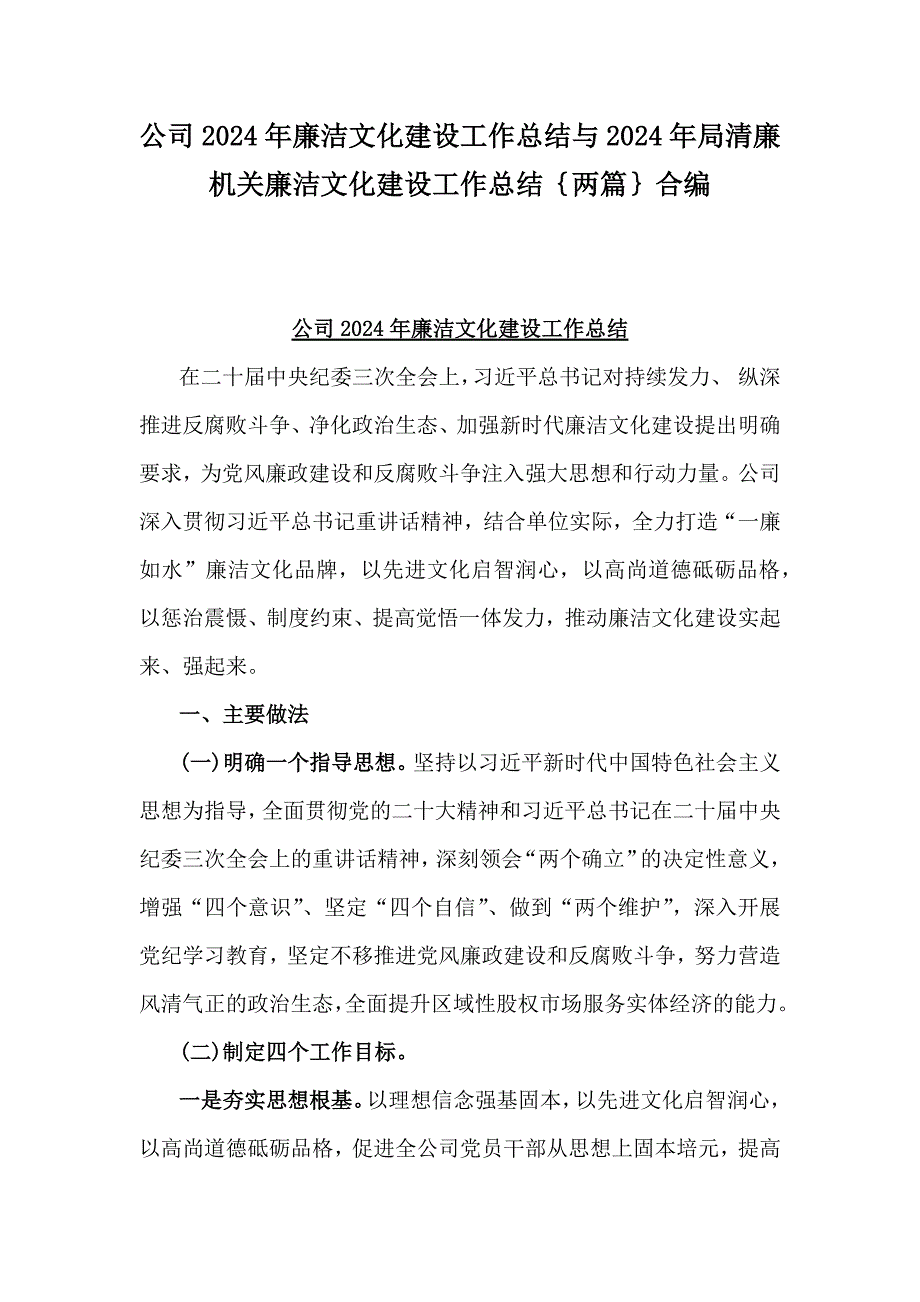 公司2024年廉洁文化建设工作总结与2024年局清廉机关廉洁文化建设工作总结｛两篇｝合编

公司2024年廉洁文化建设工作总结

在二十届中央纪委三次全会上，习近平总书记对持续发力、纵深推进反腐败斗争、净化政治生态、加强新时代廉洁文化建设提出明确要求，为党风廉政建设和反腐败斗争注入强大思想和行动力量。公司深入贯彻习近平总书记重讲话精神，结合单位实际，全力打造“一廉如水”廉洁文化品牌，以先进文化启智润心，以高尚道德砥砺品格，以惩治震慑、制度约束、提高觉悟一体发力，推动廉洁文化建设实起来、强起来。

一、主要做法

(一)明确一个指导思想。坚持以习近平新时代中国特色社会主义思想为指导，全面贯彻党的二十大精神和习近平总书记在二十届中央纪委三次全会上的重讲话精神，深刻领会“两个确立”的决定性意义，增强“四个意识”、坚定“四个自信”、做到“两个维护”，深入开展党纪学习教育，坚定不移推进党风廉政建设和反腐败斗争，努力营造风清气正的政治生态，全面提升区域性股权市场服务实体经济的能力。

(二)制定四个工作目标。

一是夯实思想根基。以理想信念强基固本，以先进文化启智润心，以高尚道德砥砺品格，促进全公司党员干部从思想上固本培元，提高